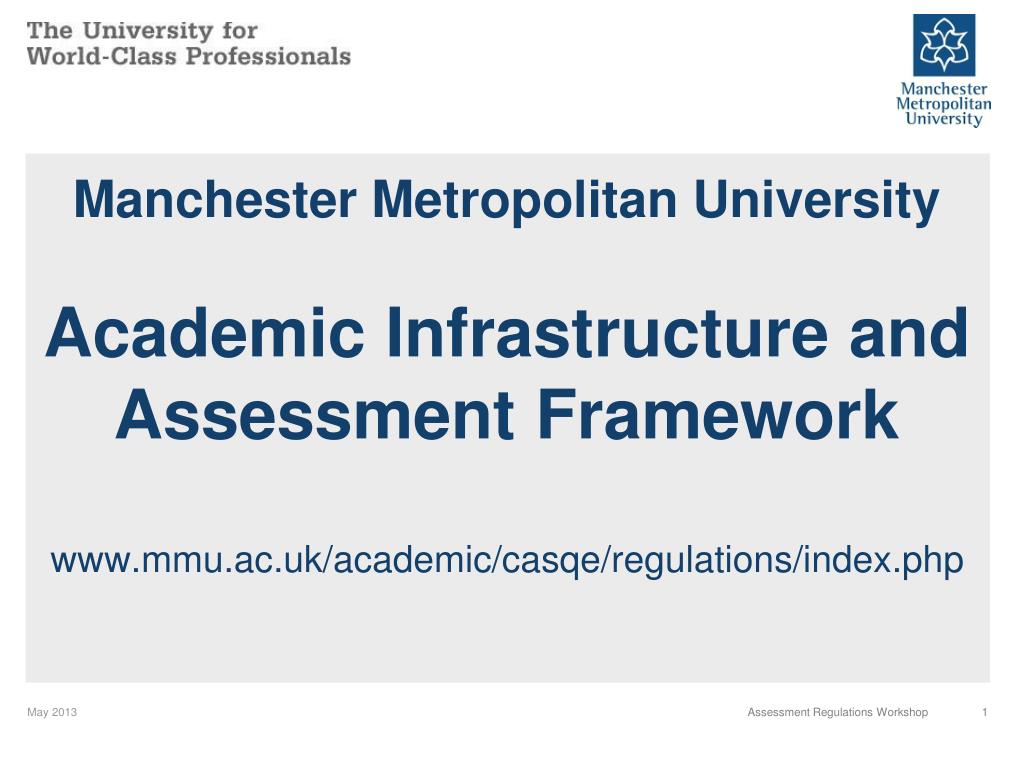 The University for
World-Class Professionals

Manchester Metropolitan University

Manchester Metropolitan University

Academic Infrastructure and Assessment Framework

www.mmu.ac.uk/academic/casqe/regulations/index.php

May 2013

Assessment Regulations Workshop

1